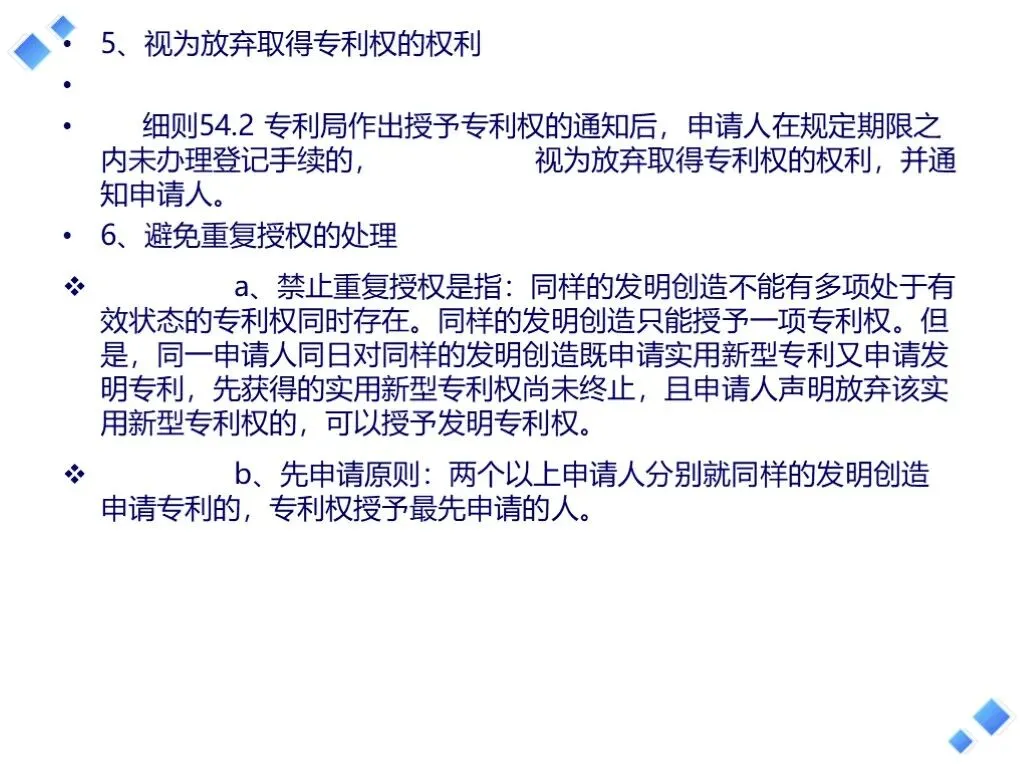 • 5、视为放弃取得专利权的权利

•

• 细则54.2 专利局作出授予专利权的通知后，申请人在规定期限之内未办理登记手续的， 视为放弃取得专利权的权利，并通知申请人。

• 6、避免重复授权的处理

❖ a、禁止重复授权是指：同样的发明创造不能有多项处于有效状态的专利权同时存在。同样的发明创造只能授予一项专利权。但是，同一申请人同日对同样的发明创造既申请实用新型专利又申请发明专利，先获得的实用新型专利权尚未终止，且申请人声明放弃该实用新型专利权的，可以授予发明专利权。

❖ b、先申请原则：两个以上申请人分别就同样的发明创造申请专利的，专利权授予最先申请的人。